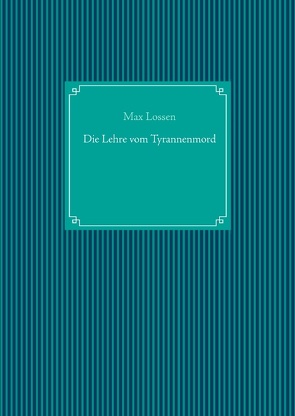 Max Lossen

Die Lehre vom Tyrannenmord